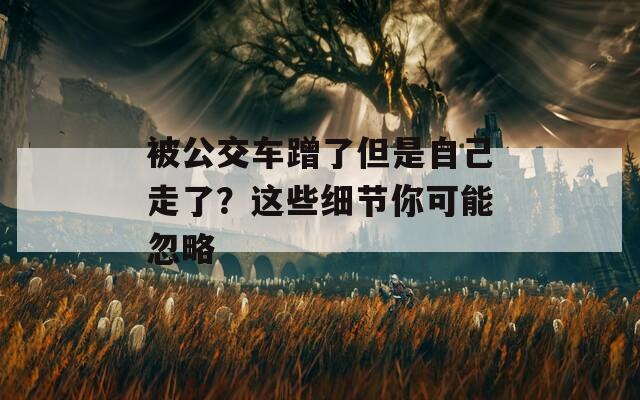 被公交车蹭了但是自己走了？这些细节你可能忽略